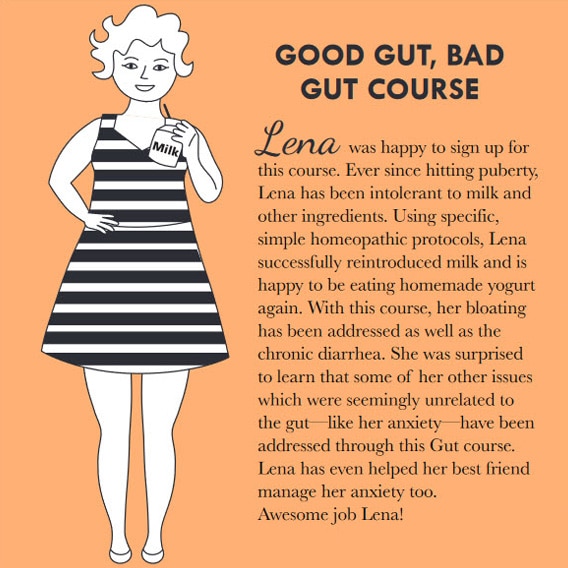 Milk

GOOD GUT, BAD GUT COURSE

Lena was happy to sign up for this course. Ever since hitting puberty, Lena has been intolerant to milk and other ingredients. Using specific, simple homeopathic protocols, Lena successfully reintroduced milk and is happy to be eating homemade yogurt again. With this course, her bloating has been addressed as well as the chronic diarrhea. She was surprised to learn that some of her other issues which were seemingly unrelated to the gut—like her anxiety—have been addressed through this Gut course. Lena has even helped her best friend manage her anxiety too.
Awesome job Lena!